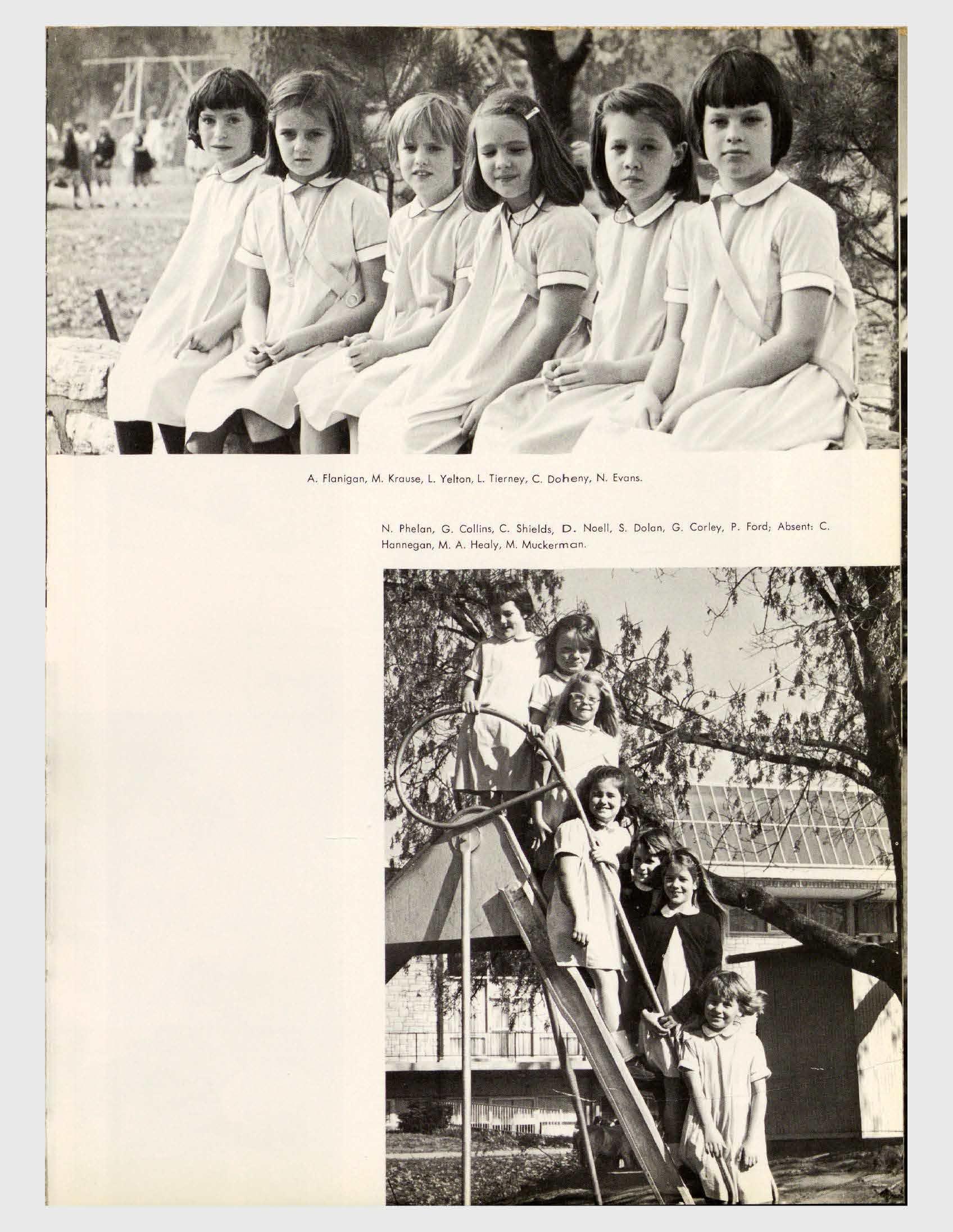 A. Flanigan, M. Krause, L. Yelton, L. Tierney, C. Doheny, N. Evans.

N. Phelan, G. Collins, C. Shields, D. Noell, S. Dolan, G. Corley, P. Ford; Absent: C. Hannegan, M. A. Healy, M. Muckerman.